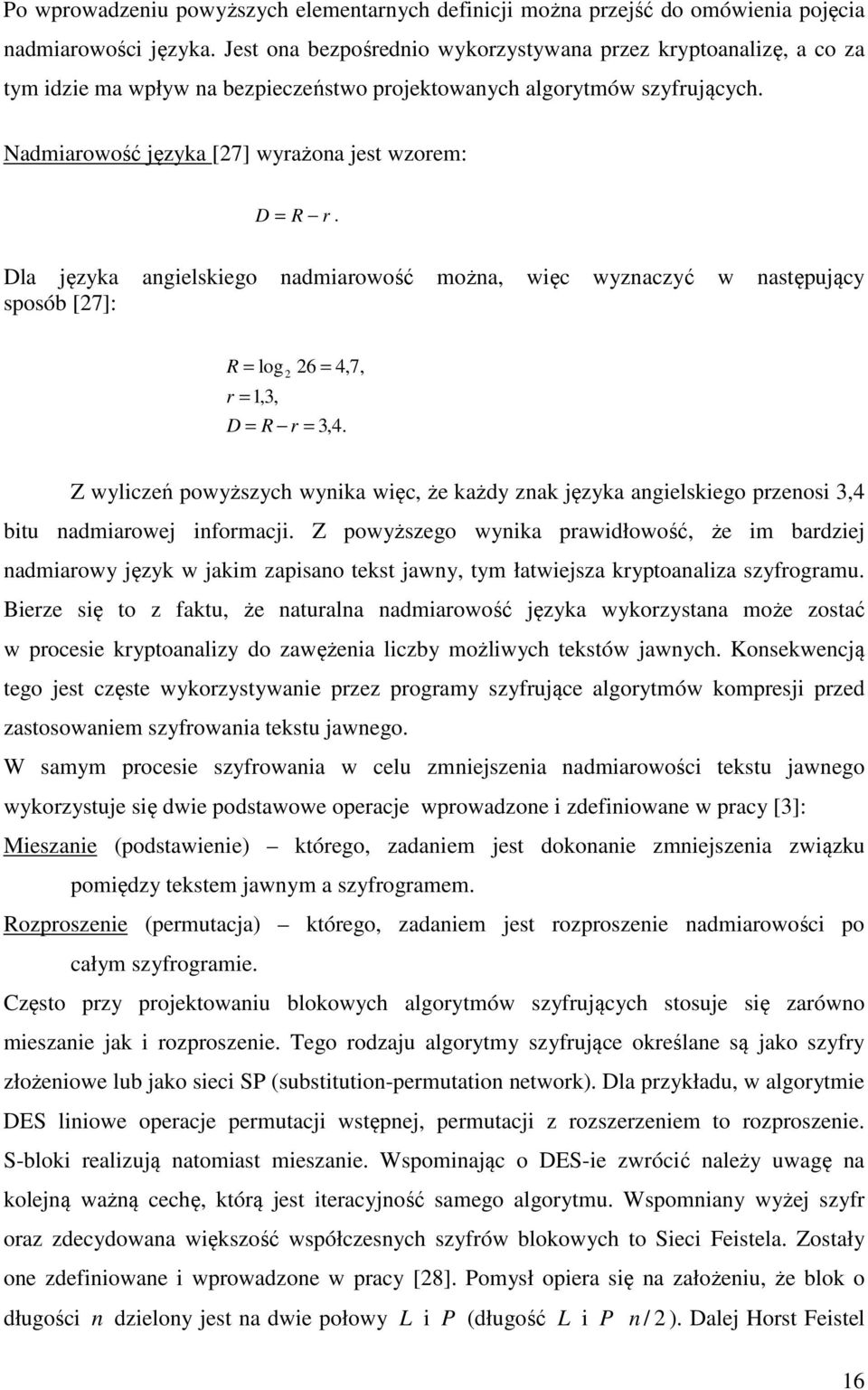 Po wprowadzeniu powyższych elementarnych definicji można przejść do omówienia pojęcia nadmiarowości języka. Jest ona bezpośrednio wykorzystywana przez kryptoanalizę, a co za tym idzie ma wpływ na bezpieczeństwo projektowanych algorytmów szyfrujących.

Nadmiarowość języka [27] wyrażona jest wzorem:

$D = R - r$.

Dla języka angielskiego nadmiarowość można, więc wyznaczyć w następujący sposób [27]:

$R = \log_2 26 = 4,7,$
$r = 1,3,$
$D = R - r = 3,4.$

Z wyliczeń powyższych wynika więc, że każdy znak języka angielskiego przenosi 3,4 bitu nadmiarowej informacji. Z powyższego wynika prawidłowość, że im bardziej nadmiarowy język w jakim zapisano tekst jawny, tym łatwiejsza kryptoanaliza szyfrogramu. Bierze się to z faktu, że naturalna nadmiarowość języka wykorzystana może zostać w procesie kryptoanalizy do zawężenia liczby możliwych tekstów jawnych. Konsekwencją tego jest częste wykorzystywanie przez programy szyfrujące algorytmów kompresji przed zastosowaniem szyfrowania tekstu jawnego.

W samym procesie szyfrowania w celu zmniejszenia nadmiarowości tekstu jawnego wykorzystuje się dwie podstawowe operacje wprowadzone i zdefiniowane w pracy [3]:

Mieszanie (podstawienie) – którego, zadaniem jest dokonanie zmniejszenia związku pomiędzy tekstem jawnym a szyfrogramem.

Rozproszenie (permutacja) – którego, zadaniem jest rozproszenie nadmiarowości po całym szyfrogramie.

Często przy projektowaniu blokowych algorytmów szyfrujących stosuje się zarówno mieszanie jak i rozproszenie. Tego rodzaju algorytmy szyfrujące określane są jako szyfry złożeniowe lub jako sieci SP (substitution-permutation network). Dla przykładu, w algorytmie DES liniowe operacje permutacji wstępnej, permutacji z rozszerzeniem to rozproszenie. S-bloki realizują natomiast mieszanie. Wspominając o DES-ie zwrócić należy uwagę na kolejną ważną cechę, którą jest iteracyjność samego algorytmu. Wspomniany wyżej szyfr oraz zdecydowana większość współczesnych szyfrów blokowych to Sieci Feistela. Zostały one zdefiniowane i wprowadzone w pracy [28]. Pomysł opiera się na założeniu, że blok o długości $n$ dzielony jest na dwie połowy $L$ i $P$ (długość $L$ i $P$ $n/2$). Dalej Horst Feistel

16